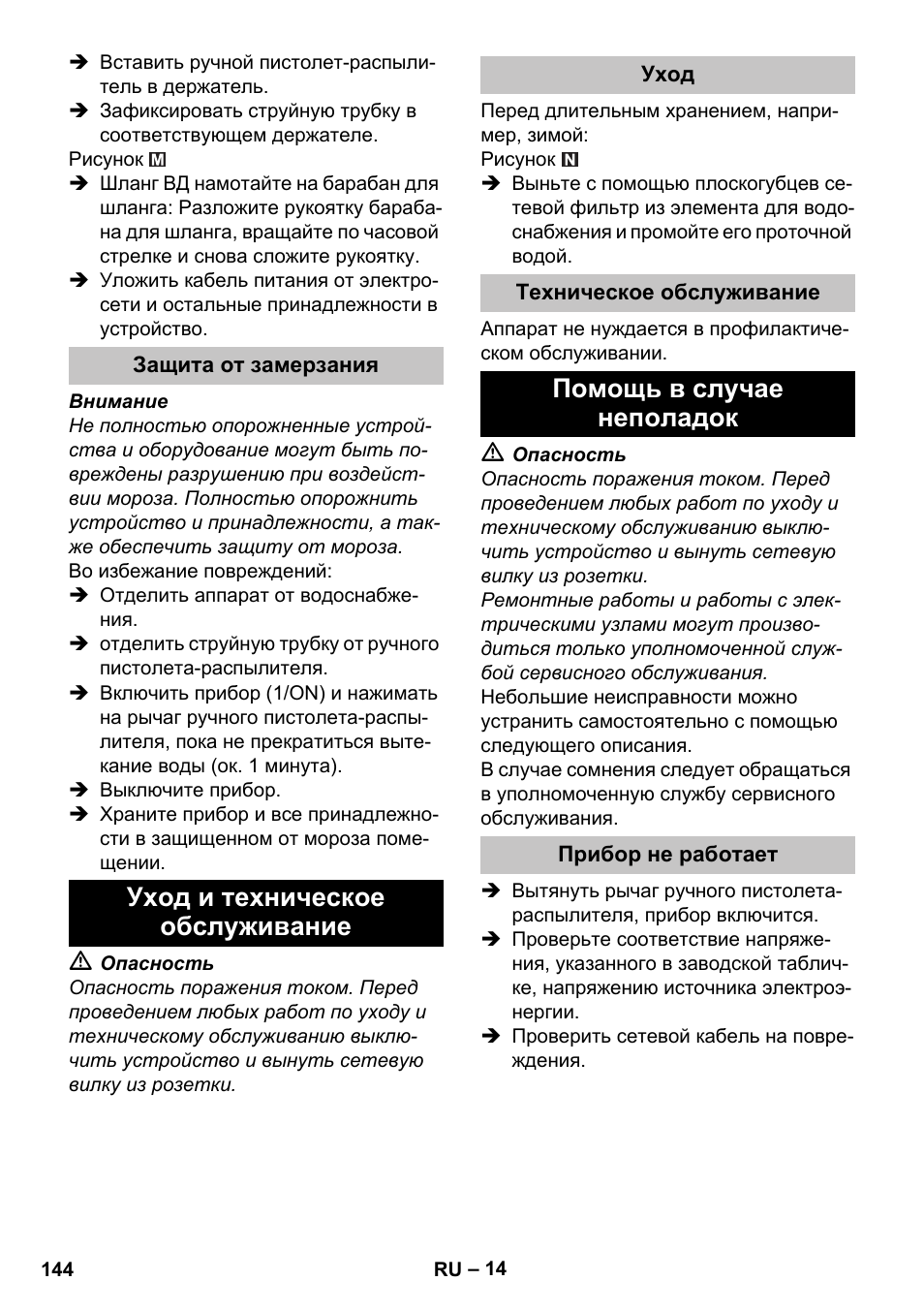 ➔ Вставить ручной пистолет-распылитель в держатель.
➔ Зафиксировать струйную трубку в соответствующем держателе.
Рисунок M
➔ Шланг ВД намотайте на барабан для шланга: Разложите рукоятку барабана для шланга, вращайте по часовой стрелке и снова сложите рукоятку.
➔ Уложить кабель питания от электросети и остальные принадлежности в устройство.

Защита от замерзания

Внимание
Не полностью опорожненные устройства и оборудование могут быть повреждены разрушению при воздействии мороза. Полностью опорожнить устройство и принадлежности, а также обеспечить защиту от мороза.
Во избежание повреждений:
➔ Отделить аппарат от водоснабжения.
➔ отделить струйную трубку от ручного пистолета-распылителя.
➔ Включить прибор (1/ON) и нажимать на рычаг ручного пистолета-распылителя, пока не прекратиться вытекание воды (ок. 1 минута).
➔ Выключите прибор.
➔ Храните прибор и все принадлежности в защищенном от мороза помещении.

Уход и техническое обслуживание

⚠ Опасность
Опасность поражения током. Перед проведением любых работ по уходу и техническому обслуживанию выключить устройство и вынуть сетевую вилку из розетки.

Уход

Перед длительным хранением, например, зимой:
Рисунок N
➔ Выньте с помощью плоскогубцев сетевой фильтр из элемента для водоснабжения и промойте его проточной водой.

Техническое обслуживание

Аппарат не нуждается в профилактическом обслуживании.

Помощь в случае неполадок

⚠ Опасность
Опасность поражения током. Перед проведением любых работ по уходу и техническому обслуживанию выключить устройство и вынуть сетевую вилку из розетки.
Ремонтные работы и работы с электрическими узлами могут производиться только уполномоченной службой сервисного обслуживания.
Небольшие неисправности можно устранить самостоятельно с помощью следующего описания.
В случае сомнения следует обращаться в уполномоченную службу сервисного обслуживания.

Прибор не работает

➔ Вытянуть рычаг ручного пистолета-распылителя, прибор включится.
➔ Проверьте соответствие напряжения, указанного в заводской табличке, напряжению источника электроэнергии.
➔ Проверить сетевой кабель на повреждения.

144 RU – 14